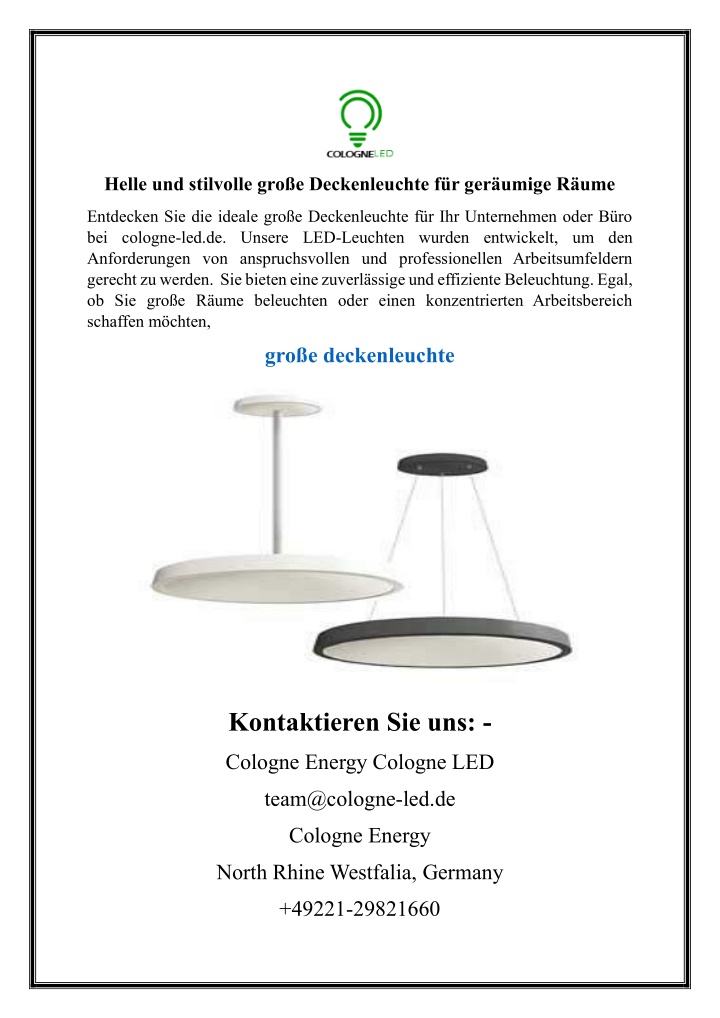 COLOGNELED

Helle und stilvolle große Deckenleuchte für geräumige Räume

Entdecken Sie die ideale große Deckenleuchte für Ihr Unternehmen oder Büro bei cologne-led.de. Unsere LED-Leuchten wurden entwickelt, um den Anforderungen von anspruchsvollen und professionellen Arbeitsumfeldern gerecht zu werden. Sie bieten eine zuverlässige und effiziente Beleuchtung. Egal, ob Sie große Räume beleuchten oder einen konzentrierten Arbeitsbereich schaffen möchten,

große deckenleuchte

Kontaktieren Sie uns: -

Cologne Energy Cologne LED

team@cologne-led.de

Cologne Energy

North Rhine Westfalia, Germany

+49221-29821660